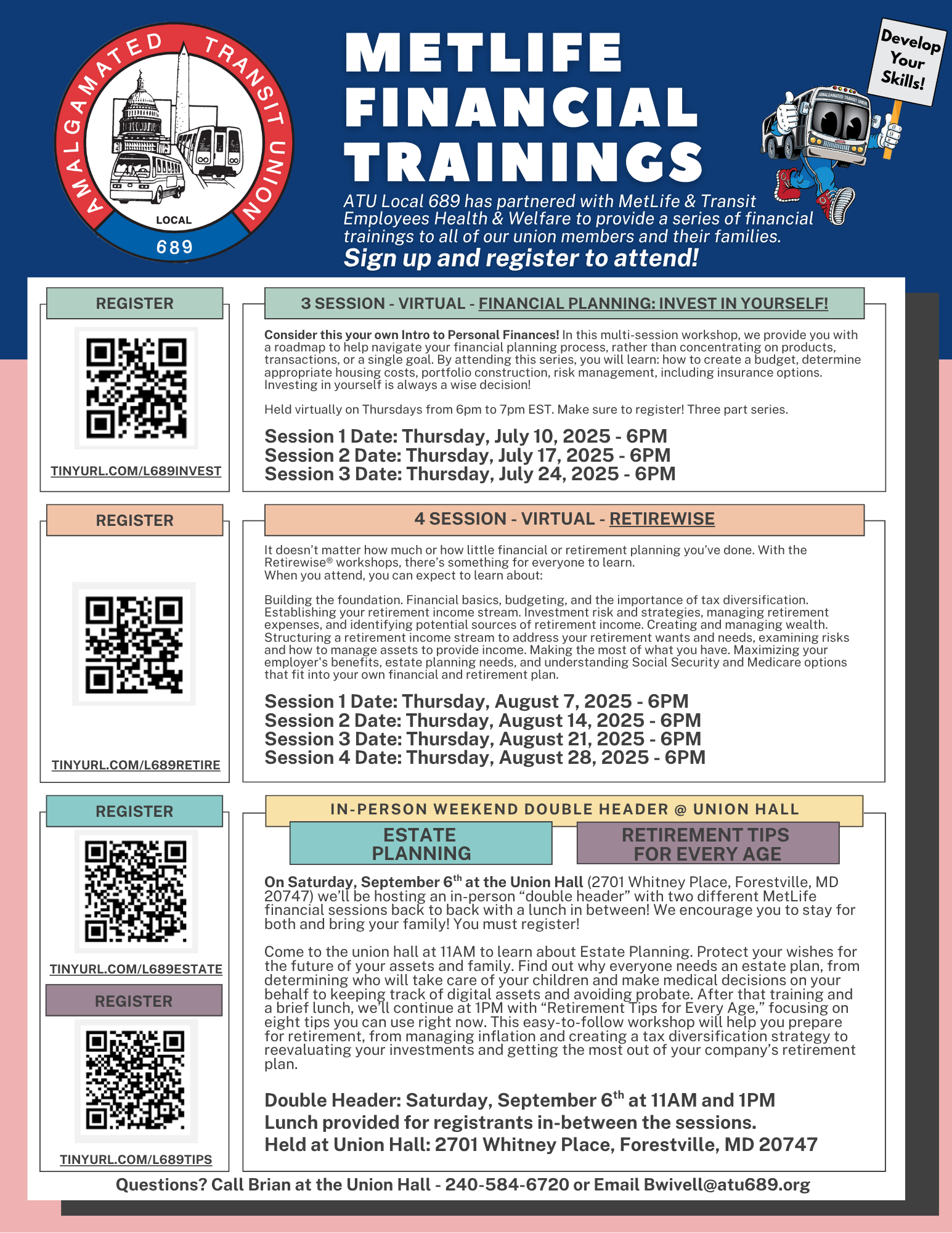 AMALGAMATED TRANSIT UNION
LOCAL
689

METLIFE FINANCIAL TRAININGS

Develop Your Skills!

AMALGAMATED TRANSIT UNION

ATU Local 689 has partnered with MetLife & Transit Employees Health & Welfare to provide a series of financial trainings to all of our union members and their families.
Sign up and register to attend!

REGISTER

TINYURL.COM/L689INVEST

3 SESSION - VIRTUAL - FINANCIAL PLANNING: INVEST IN YOURSELF!

Consider this your own Intro to Personal Finances! In this multi-session workshop, we provide you with a roadmap to help navigate your financial planning process, rather than concentrating on products, transactions, or a single goal. By attending this series, you will learn: how to create a budget, determine appropriate housing costs, portfolio construction, risk management, including insurance options. Investing in yourself is always a wise decision!

Held virtually on Thursdays from 6pm to 7pm EST. Make sure to register! Three part series.

Session 1 Date: Thursday, July 10, 2025 - 6PM
Session 2 Date: Thursday, July 17, 2025 - 6PM
Session 3 Date: Thursday, July 24, 2025 - 6PM

REGISTER

TINYURL.COM/L689RETIRE

4 SESSION - VIRTUAL - RETIREWISE

It doesn't matter how much or how little financial or retirement planning you've done. With the Retirewise® workshops, there's something for everyone to learn.
When you attend, you can expect to learn about:

Building the foundation. Financial basics, budgeting, and the importance of tax diversification. Establishing your retirement income stream. Investment risk and strategies, managing retirement expenses, and identifying potential sources of retirement income. Creating and managing wealth. Structuring a retirement income stream to address your retirement wants and needs, examining risks and how to manage assets to provide income. Making the most of what you have. Maximizing your employer's benefits, estate planning needs, and understanding Social Security and Medicare options that fit into your own financial and retirement plan.

Session 1 Date: Thursday, August 7, 2025 - 6PM
Session 2 Date: Thursday, August 14, 2025 - 6PM
Session 3 Date: Thursday, August 21, 2025 - 6PM
Session 4 Date: Thursday, August 28, 2025 - 6PM

REGISTER

TINYURL.COM/L689ESTATE

REGISTER

TINYURL.COM/L689TIPS

IN-PERSON WEEKEND DOUBLE HEADER @ UNION HALL

ESTATE PLANNING

RETIREMENT TIPS FOR EVERY AGE

On Saturday, September 6$^{th}$ at the Union Hall (2701 Whitney Place, Forestville, MD 20747) we'll be hosting an in-person "double header" with two different MetLife financial sessions back to back with a lunch in between! We encourage you to stay for both and bring your family! You must register!

Come to the union hall at 11AM to learn about Estate Planning. Protect your wishes for the future of your assets and family. Find out why everyone needs an estate plan, from determining who will take care of your children and make medical decisions on your behalf to keeping track of digital assets and avoiding probate. After that training and a brief lunch, we'll continue at 1PM with "Retirement Tips for Every Age," focusing on eight tips you can use right now. This easy-to-follow workshop will help you prepare for retirement, from managing inflation and creating a tax diversification strategy to reevaluating your investments and getting the most out of your company's retirement plan.

Double Header: Saturday, September 6$^{th}$ at 11AM and 1PM
Lunch provided for registrants in-between the sessions.
Held at Union Hall: 2701 Whitney Place, Forestville, MD 20747

Questions? Call Brian at the Union Hall - 240-584-6720 or Email Bwivell@atu689.org